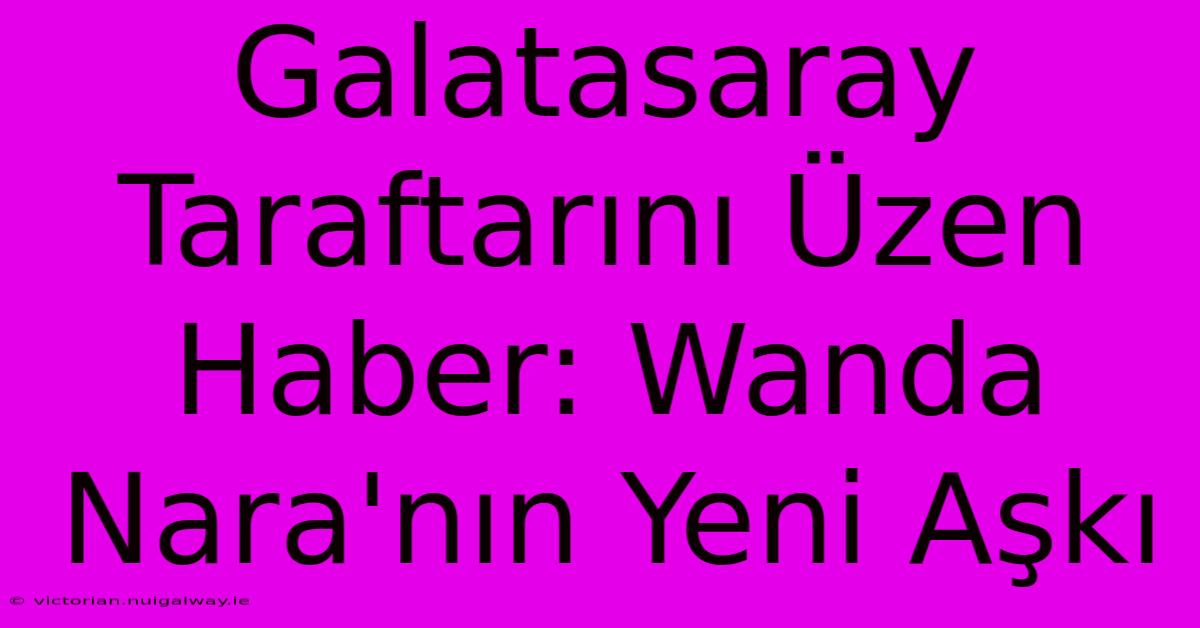 Galatasaray Taraftarını Üzen Haber: Wanda Nara'nın Yeni Aşkı

© victorian.nuigalway.ie